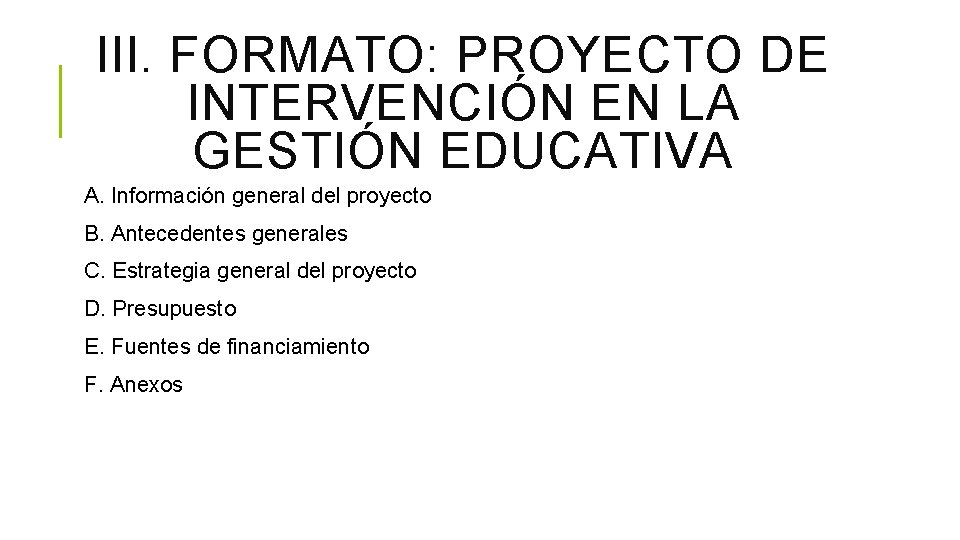 III. FORMATO: PROYECTO DE INTERVENCIÓN EN LA GESTIÓN EDUCATIVA

A. Información general del proyecto

B. Antecedentes generales

C. Estrategia general del proyecto

D. Presupuesto

E. Fuentes de financiamiento

F. Anexos